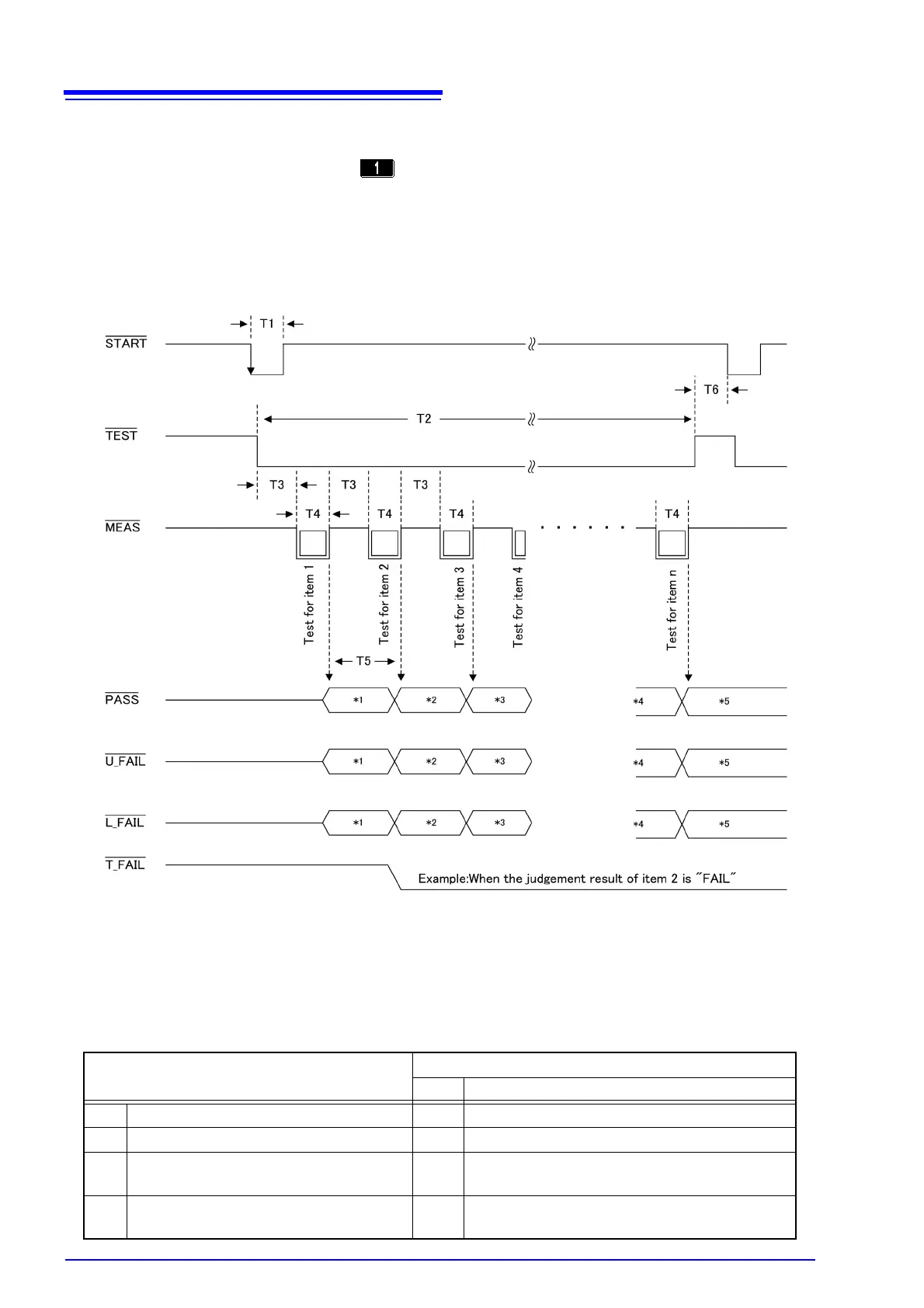 1

T1

$\overline{START}$

T6

T2

$\overline{TEST}$

T3 T3 T3

T4 T4 T4 T4

$\overline{MEAS}$

Test for item 1

Test for item 2

Test for item 3

Test for item 4

Test for item n

T5

$\overline{PASS}$ ＊1 ＊2 ＊3 ＊4 ＊5

$\overline{U\_FAIL}$ ＊1 ＊2 ＊3 ＊4 ＊5

$\overline{L\_FAIL}$ ＊1 ＊2 ＊3 ＊4 ＊5

$\overline{T\_FAIL}$

Example:When the judgement result of item 2 is "FAIL"